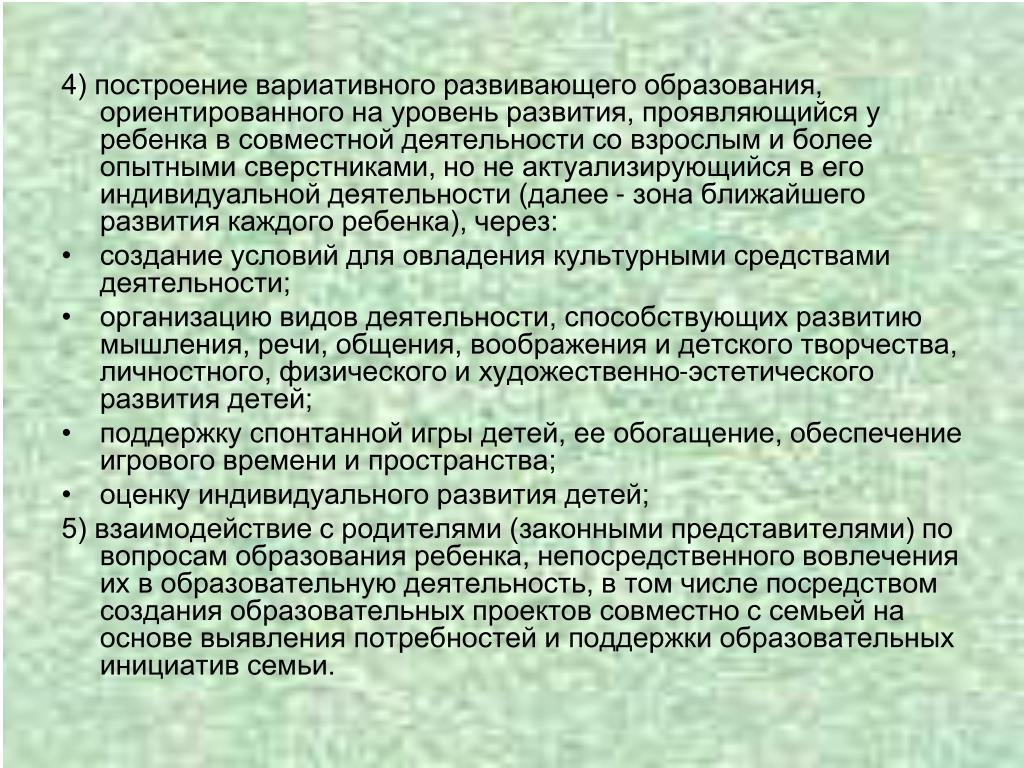 4) построение вариативного развивающего образования, ориентированного на уровень развития, проявляющийся у ребенка в совместной деятельности со взрослым и более опытными сверстниками, но не актуализирующийся в его индивидуальной деятельности (далее - зона ближайшего развития каждого ребенка), через:

• создание условий для овладения культурными средствами деятельности;

• организацию видов деятельности, способствующих развитию мышления, речи, общения, воображения и детского творчества, личностного, физического и художественно-эстетического развития детей;

• поддержку спонтанной игры детей, ее обогащение, обеспечение игрового времени и пространства;

• оценку индивидуального развития детей;

5) взаимодействие с родителями (законными представителями) по вопросам образования ребенка, непосредственного вовлечения их в образовательную деятельность, в том числе посредством создания образовательных проектов совместно с семьей на основе выявления потребностей и поддержки образовательных инициатив семьи.